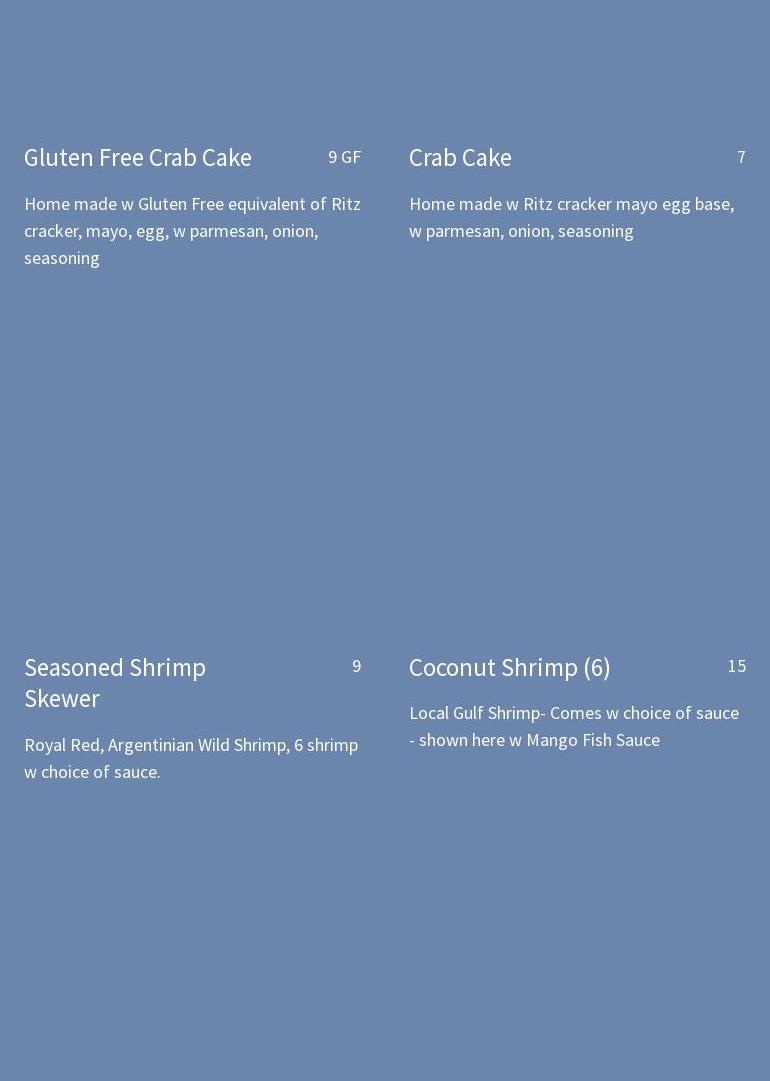 Gluten Free Crab Cake
9 GF

Home made w Gluten Free equivalent of Ritz cracker, mayo, egg, w parmesan, onion, seasoning

Crab Cake
7

Home made w Ritz cracker mayo egg base, w parmesan, onion, seasoning

Seasoned Shrimp Skewer
9

Royal Red, Argentinian Wild Shrimp, 6 shrimp w choice of sauce.

Coconut Shrimp (6)
15

Local Gulf Shrimp- Comes w choice of sauce - shown here w Mango Fish Sauce